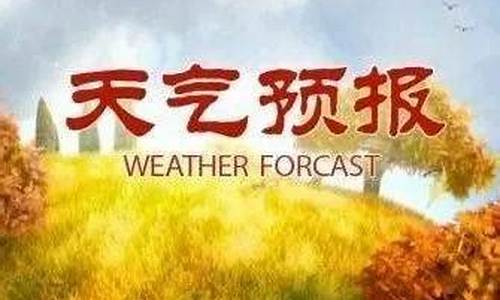 天气预报

WEATHER FORCAST